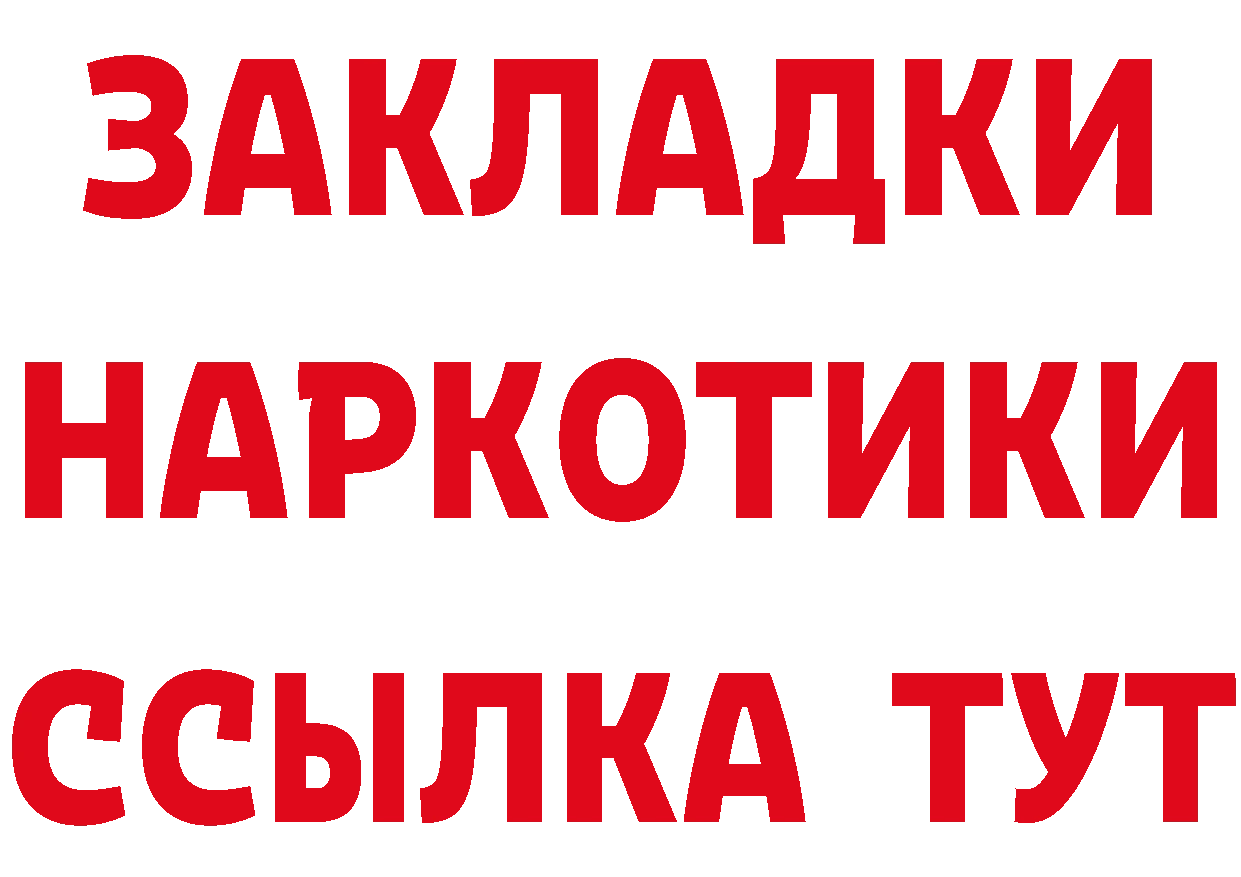 ЗАКЛАДКИ
НАРКОТИКИ
ССЫЛКА ТУТ